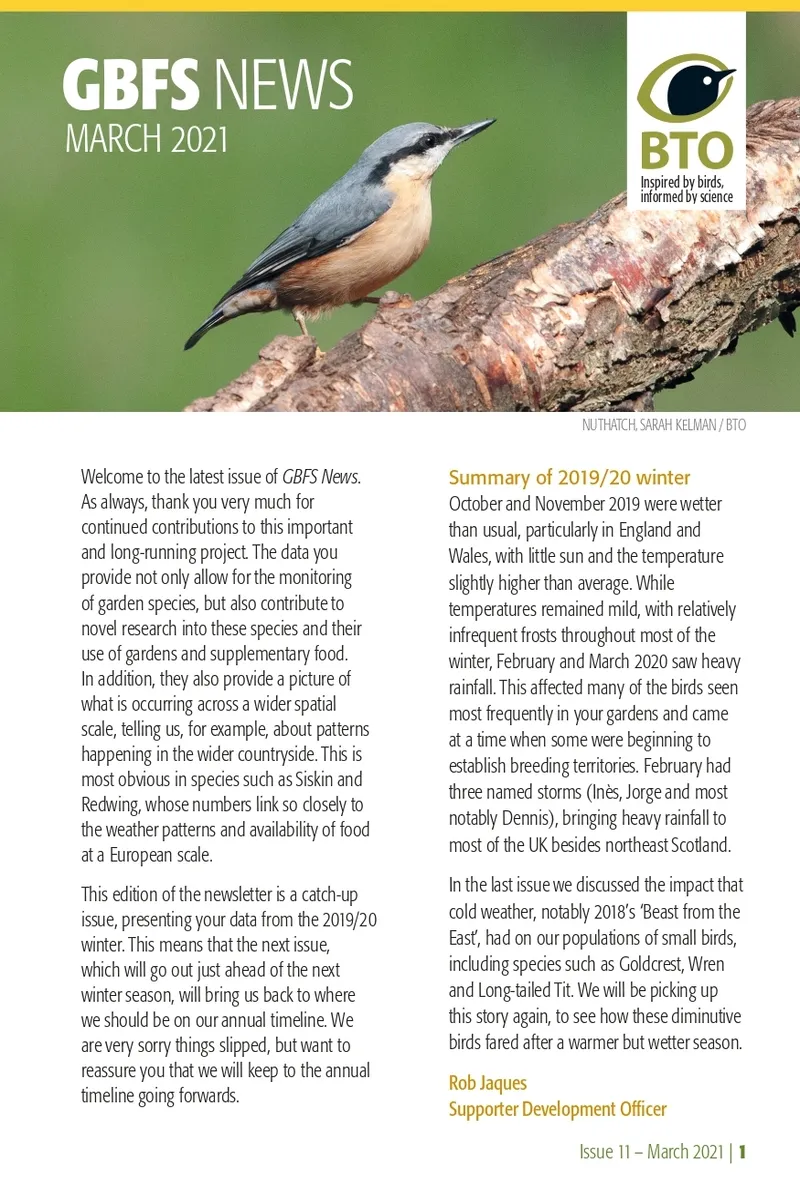 GBFS NEWS
MARCH 2021

BTO
Inspired by birds, informed by science

NUTHATCH, SARAH KELMAN / BTO

Welcome to the latest issue of GBFS News. As always, thank you very much for continued contributions to this important and long-running project. The data you provide not only allow for the monitoring of garden species, but also contribute to novel research into these species and their use of gardens and supplementary food. In addition, they also provide a picture of what is occurring across a wider spatial scale, telling us, for example, about patterns happening in the wider countryside. This is most obvious in species such as Siskin and Redwing, whose numbers link so closely to the weather patterns and availability of food at a European scale.

This edition of the newsletter is a catch-up issue, presenting your data from the 2019/20 winter. This means that the next issue, which will go out just ahead of the next winter season, will bring us back to where we should be on our annual timeline. We are very sorry things slipped, but want to reassure you that we will keep to the annual timeline going forwards.

Summary of 2019/20 winter
October and November 2019 were wetter than usual, particularly in England and Wales, with little sun and the temperature slightly higher than average. While temperatures remained mild, with relatively infrequent frosts throughout most of the winter, February and March 2020 saw heavy rainfall. This affected many of the birds seen most frequently in your gardens and came at a time when some were beginning to establish breeding territories. February had three named storms (Inès, Jorge and most notably Dennis), bringing heavy rainfall to most of the UK besides northeast Scotland.

In the last issue we discussed the impact that cold weather, notably 2018's 'Beast from the East', had on our populations of small birds, including species such as Goldcrest, Wren and Long-tailed Tit. We will be picking up this story again, to see how these diminutive birds fared after a warmer but wetter season.

Rob Jaques
Supporter Development Officer

Issue 11 – March 2021 | 1